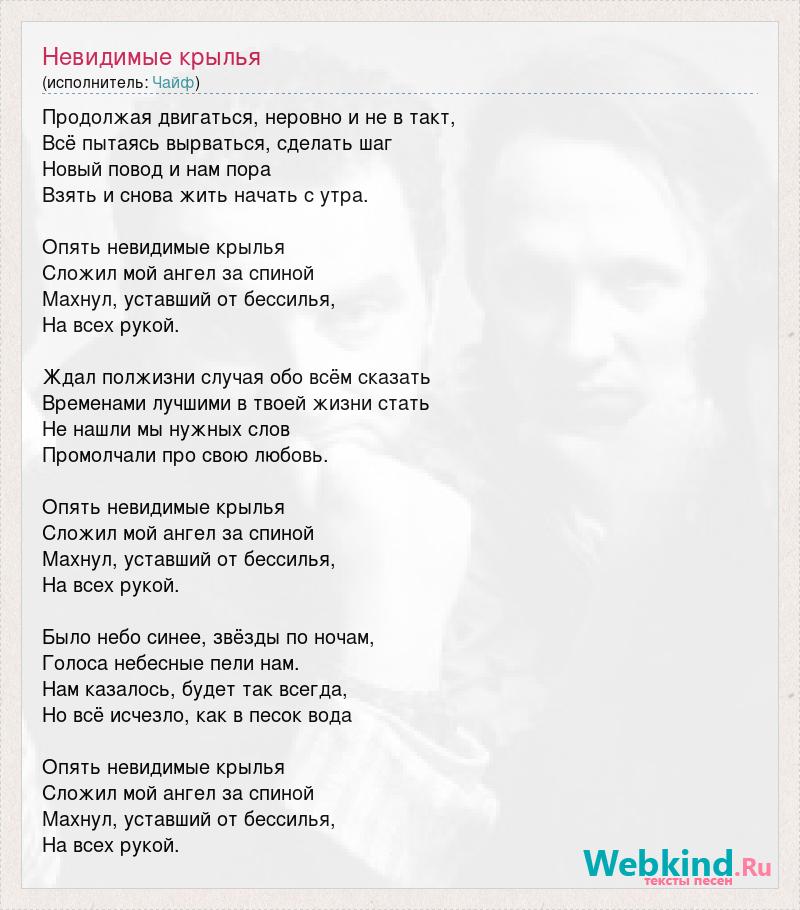 Невидимые крылья
(исполнитель: Чайф)

Продолжая двигаться, неровно и не в такт,
Всё пытаясь вырваться, сделать шаг
Новый повод и нам пора
Взять и снова жить начать с утра.

Опять невидимые крылья
Сложил мой ангел за спиной
Махнул, уставший от бессилья,
На всех рукой.

Ждал полжизни случая обо всём сказать
Временами лучшими в твоей жизни стать
Не нашли мы нужных слов
Промолчали про свою любовь.

Опять невидимые крылья
Сложил мой ангел за спиной
Махнул, уставший от бессилья,
На всех рукой.

Было небо синее, звёзды по ночам,
Голоса небесные пели нам.
Нам казалось, будет так всегда,
Но всё исчезло, как в песок вода

Опять невидимые крылья
Сложил мой ангел за спиной
Махнул, уставший от бессилья,
На всех рукой.

Webkind.Ru
тексты песен